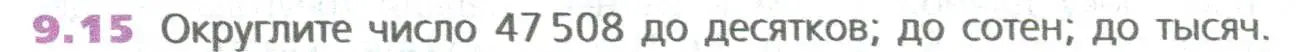 9.15 Округлите число 47 508 до десятков; до сотен; до тысяч.